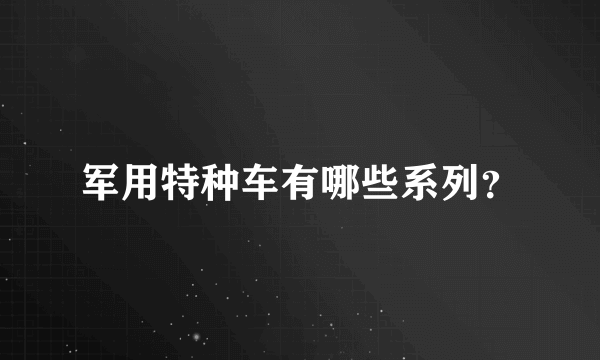 军用特种车有哪些系列?